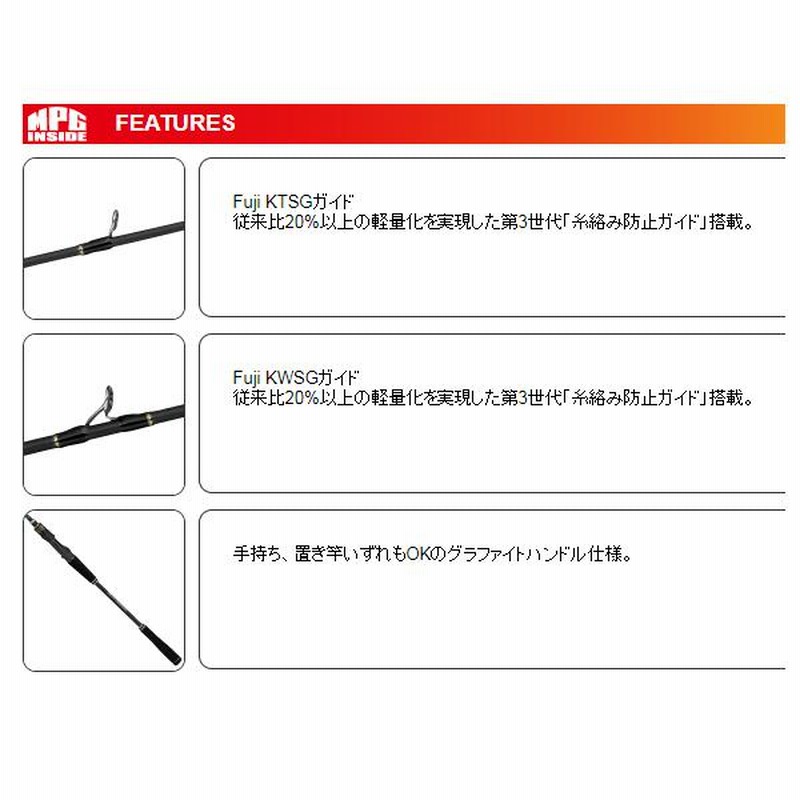 MPG INSIDE FEATURES

Fuji KTSGガイド
従来比20%以上の軽量化を実現した第3世代「糸絡み防止ガイド」搭載。

Fuji KWSGガイド
従来比20%以上の軽量化を実現した第3世代「糸絡み防止ガイド」搭載。

手持ち、置き竿いずれもOKのグラファイトハンドル仕様。